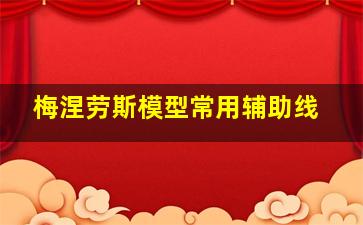 梅涅劳斯模型常用辅助线